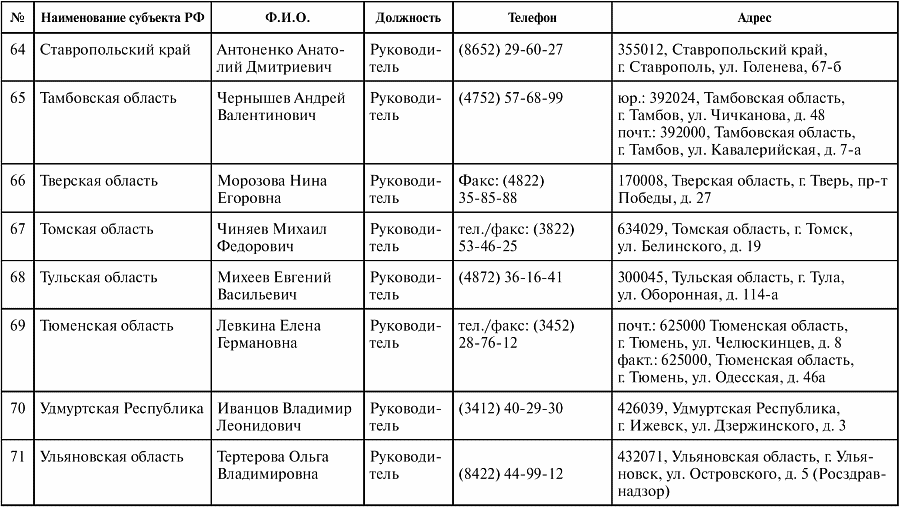 | № | Наименование субъекта РФ | Ф.И.О. | Должность | Телефон | Адрес |
|---|---|---|---|---|---|
| 64 | Ставропольский край | Антоненко Анатолий Дмитриевич | Руководитель | (8652) 29-60-27 | 355012, Ставропольский край, г. Ставрополь, ул. Голенева, 67-б |
| 65 | Тамбовская область | Чернышев Андрей Валентинович | Руководитель | (4752) 57-68-99 | юр.: 392024, Тамбовская область, г. Тамбов, ул. Чичканова, д. 48 почт.: 392000, Тамбовская область, г. Тамбов, ул. Кавалерийская, д. 7-а |
| 66 | Тверская область | Морозова Нина Егоровна | Руководитель | Факс: (4822) 35-85-88 | 170008, Тверская область, г. Тверь, пр-т Победы, д. 27 |
| 67 | Томская область | Чиняев Михаил Федорович | Руководитель | тел./факс: (3822) 53-46-25 | 634029, Томская область, г. Томск, ул. Белинского, д. 19 |
| 68 | Тульская область | Михеев Евгений Васильевич | Руководитель | (4872) 36-16-41 | 300045, Тульская область, г. Тула, ул. Оборонная, д. 114-а |
| 69 | Тюменская область | Левкина Елена Германовна | Руководитель | тел./факс: (3452) 28-76-12 | почт.: 625000 Тюменская область, г. Тюмень, ул. Челюскинцев, д. 8 факт.: 625000, Тюменская область, г. Тюмень, ул. Одесская, д. 46а |
| 70 | Удмуртская Республика | Иванцов Владимир Леонидович | Руководитель | (3412) 40-29-30 | 426039, Удмуртская Республика, г. Ижевск, ул. Дзержинского, д. 3 |
| 71 | Ульяновская область | Тертерова Ольга Владимировна | Руководитель | (8422) 44-99-12 | 432071, Ульяновская область, г. Ульяновск, ул. Островского, д. 5 (Росздравнадзор) |